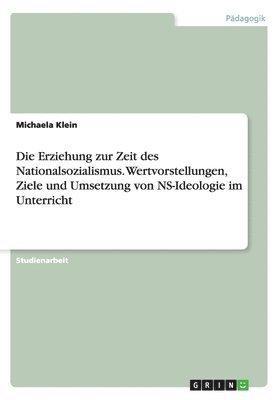 Pädagogik

Michaela Klein

Die Erziehung zur Zeit des Nationalsozialismus. Wertvorstellungen, Ziele und Umsetzung von NS-Ideologie im Unterricht

Studienarbeit

GRIN